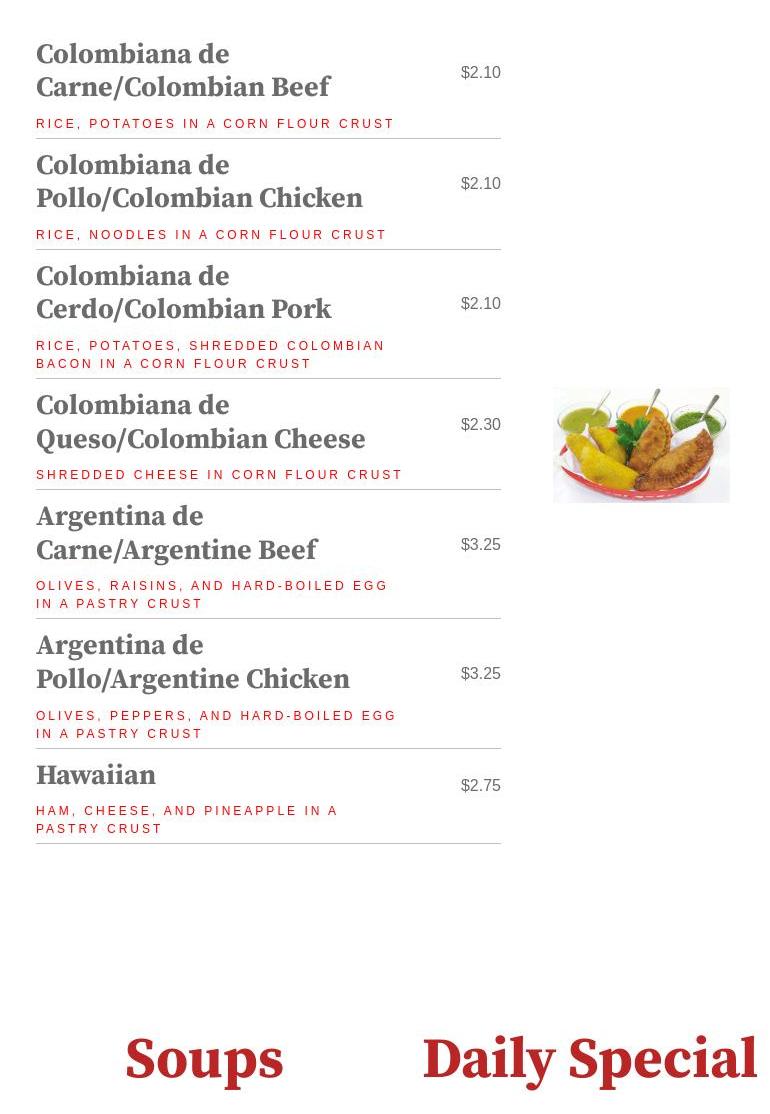 Colombiana de Carne/Colombian Beef
$2.10
RICE, POTATOES IN A CORN FLOUR CRUST

Colombiana de Pollo/Colombian Chicken
$2.10
RICE, NOODLES IN A CORN FLOUR CRUST

Colombiana de Cerdo/Colombian Pork
$2.10
RICE, POTATOES, SHREDDED COLOMBIAN BACON IN A CORN FLOUR CRUST

Colombiana de Queso/Colombian Cheese
$2.30
SHREDDED CHEESE IN CORN FLOUR CRUST

Argentina de Carne/Argentine Beef
$3.25
OLIVES, RAISINS, AND HARD-BOILED EGG IN A PASTRY CRUST

Argentina de Pollo/Argentine Chicken
$3.25
OLIVES, PEPPERS, AND HARD-BOILED EGG IN A PASTRY CRUST

Hawaiian
$2.75
HAM, CHEESE, AND PINEAPPLE IN A PASTRY CRUST

Soups

Daily Special